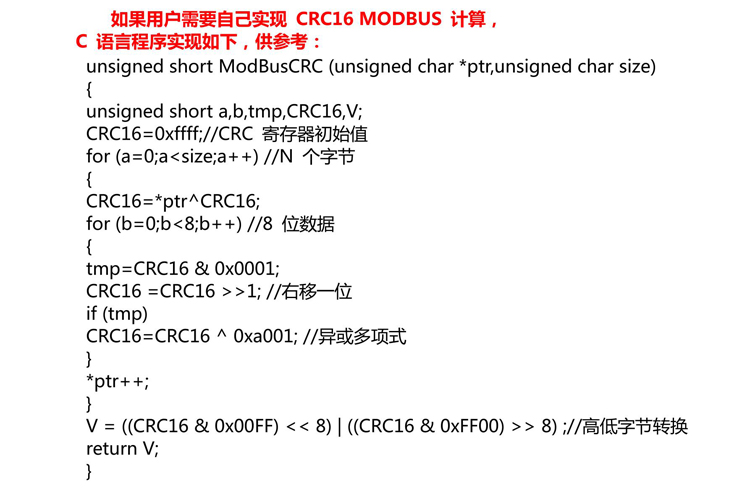 如果用户需要自己实现 CRC16 MODBUS 计算，C 语言程序实现如下，供参考：

unsigned short ModBusCRC (unsigned char *ptr,unsigned char size)
{
unsigned short a,b,tmp,CRC16,V;
CRC16=0xffff;//CRC 寄存器初始值
for (a=0;a<size;a++) //N 个字节
{
CRC16=*ptr^CRC16;
for (b=0;b<8;b++) //8 位数据
{
tmp=CRC16 & 0x0001;
CRC16 =CRC16 >>1; //右移一位
if (tmp)
CRC16=CRC16 ^ 0xa001; //异或多项式
}
*ptr++;
}
V = ((CRC16 & 0x00FF) << 8) | ((CRC16 & 0xFF00) >> 8) ;//高低字节转换
return V;
}